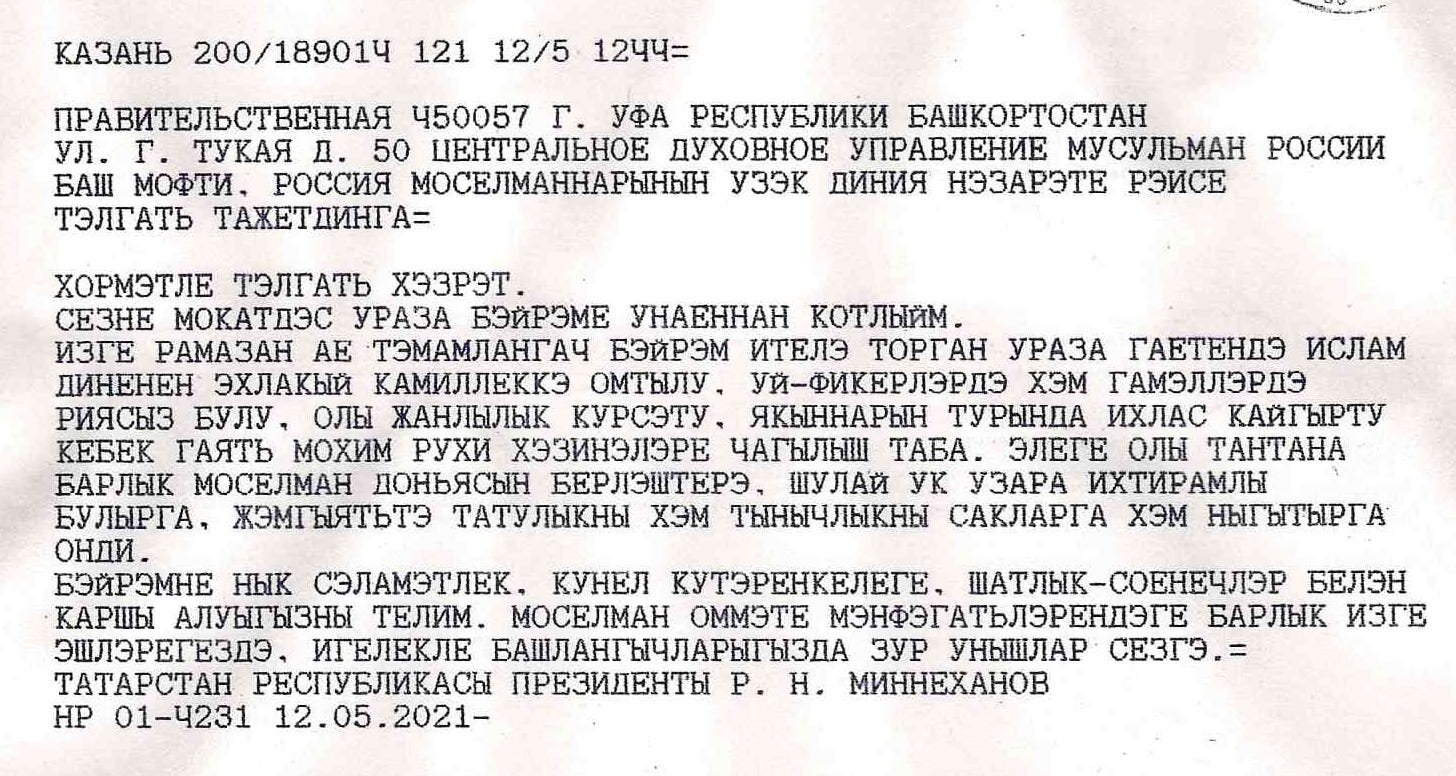 КАЗАНЬ 200/18901Ч 121 12/5 12ЧЧ=

ПРАВИТЕЛЬСТВЕННАЯ Ч50057 Г. УФА РЕСПУБЛИКИ БАШКОРТОСТАН УЛ. Г. ТУКАЯ Д. 50 ЦЕНТРАЛЬНОЕ ДУХОВНОЕ УПРАВЛЕНИЕ МУСУЛЬМАН РОССИИ БАШ МОФТИ. РОССИЯ МОСЕЛМАННАРЫНЫН УЗЭК ДИНИЯ НЭЗАРЭТЕ РЭИСЕ ТЭЛГАТЬ ТАЖЕТДИНГА=

ХОРМЭТЛЕ ТЭЛГАТЬ ХЭЗРЭТ.
СЕЗНЕ МОКАТДЭС УРАЗА БЭЙРЭМЕ УНАЕННАН КОТЛЫЙМ.
ИЗГЕ РАМАЗАН АЕ ТЭМАМЛАНГАЧ БЭЙРЭМ ИТЕЛЭ ТОРГАН УРАЗА ГАЕТЕНДЭ ИСЛАМ ДИНЕНЕН ЭХЛАКЫЙ КАМИЛЛЕККЭ ОМТЫЛУ, УЙ-ФИКЕРЛЭРДЭ ХЭМ ГАМЭЛЛЭРДЭ РИЯСЫЗ БУЛУ, ОЛЫ ЖАНЛЫЛЫК КУРСЭТУ, ЯКЫННАРЫН ТУРЫНДА ИХЛАС КАЙГЫРТУ КЕБЕК ГАЯТЬ МОХИМ РУХИ ХЭЗИНЭЛЭРЕ ЧАГЫЛЫШ ТАБА. ЭЛЕГЕ ОЛЫ ТАНТАНА БАРЛЫК МОСЕЛМАН ДОНЬЯСЫН БЕРЛЭШТЕРЭ, ШУЛАЙ УК УЗАРА ИХТИРАМЛЫ БУЛЫРГА, ЖЭМГЫЯТЬТЭ ТАТУЛЫКНЫ ХЭМ ТЫНЫЧЛЫКНЫ САКЛАРГА ХЭМ НЫГЫТЫРГА ОНДИ.
БЭЙРЭМНЕ НЫК СЭЛАМЭТЛЕК, КУНЕЛ КУТЭРЕНКЕЛЕГЕ, ШАТЛЫК-СОЕНЕЧЛЭР БЕЛЭН КАРШЫ АЛУЫГЫЗНЫ ТЕЛИМ. МОСЕЛМАН ОММЭТЕ МЭНФЭГАТЬЛЭРЕНДЭГЕ БАРЛЫК ИЗГЕ ЭШЛЭРЕГЕЗДЭ, ИГЕЛЕКЛЕ БАШЛАНГЫЧЛАРЫГЫЗДА ЗУР УНЫШЛАР СЕЗГЭ.=
ТАТАРСТАН РЕСПУБЛИКАСЫ ПРЕЗИДЕНТЫ Р. Н. МИННЕХАНОВ
НР 01-Ч231 12.05.2021-